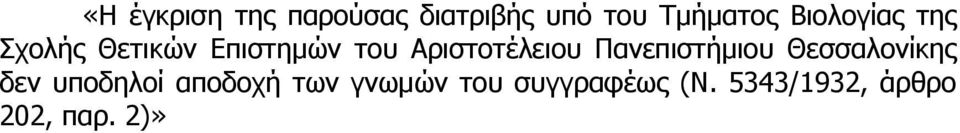 «Η έγκριση της παρούσας διατριβής υπό του Τμήματος Βιολογίας της Σχολής Θετικών Επιστημών του Αριστοτέλειου Πανεπιστήμιου Θεσσαλονίκης δεν υποδηλοί αποδοχή των γνωμών του συγγραφέως (Ν. 5343/1932, άρθρο 202, παρ. 2)»